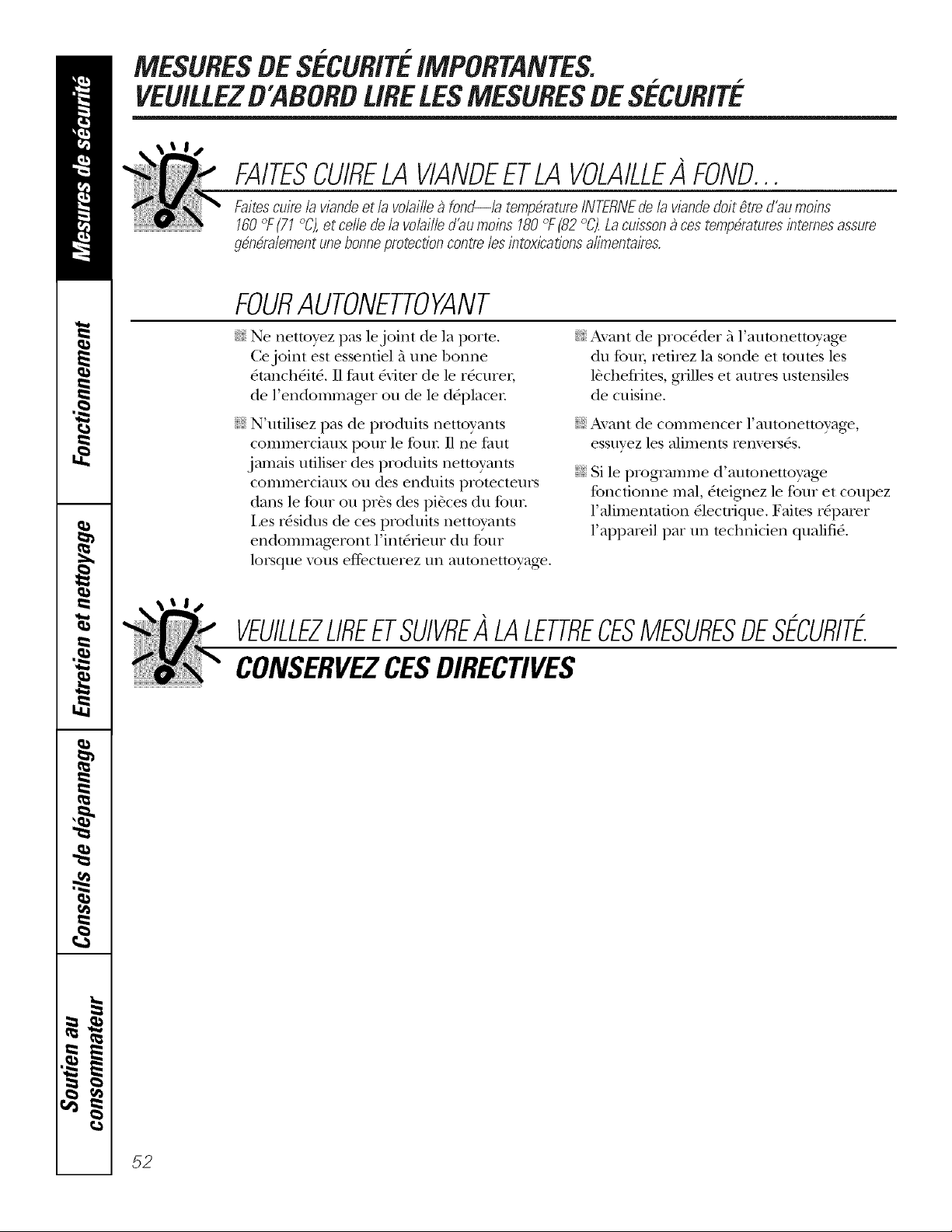 Mesures de sécurité

Fonctionnement

Entretien et nettoyage

Conseils de dépannage

Soutien au consommateur

MESURES DE SÉCURITÉ IMPORTANTES.
VEUILLEZ D'ABORD LIRE LES MESURES DE SÉCURITÉ

FAITES CUIRE LA VIANDE ET LA VOLAILLE À FOND...

Faites cuire la viande et la volaille à fond—la température INTERNE de la viande doit être d'au moins 160 °F (71 °C), et celle de la volaille d'au moins 180 °F (82 °C). La cuisson à ces températures internes assure généralement une bonne protection contre les intoxications alimentaires.

FOUR AUTONETTOYANT

Ne nettoyez pas le joint de la porte. Ce joint est essentiel à une bonne étanchéité. Il faut éviter de le récurer, de l'endommager ou de le déplacer.

N'utilisez pas de produits nettoyants commerciaux pour le four. Il ne faut jamais utiliser des produits nettoyants commerciaux ou des enduits protecteurs dans le four ou près des pièces du four. Les résidus de ces produits nettoyants endommageront l'intérieur du four lorsque vous effectuerez un autonettoyage.

Avant de procéder à l'autonettoyage du four, retirez la sonde et toutes les lèchefrites, grilles et autres ustensiles de cuisine.

Avant de commencer l'autonettoyage, essuyez les aliments renversés.

Si le programme d'autonettoyage fonctionne mal, éteignez le four et coupez l'alimentation électrique. Faites réparer l'appareil par un technicien qualifié.

VEUILLEZ LIRE ET SUIVRE À LA LETTRE CES MESURES DE SÉCURITÉ.
CONSERVEZ CES DIRECTIVES

52